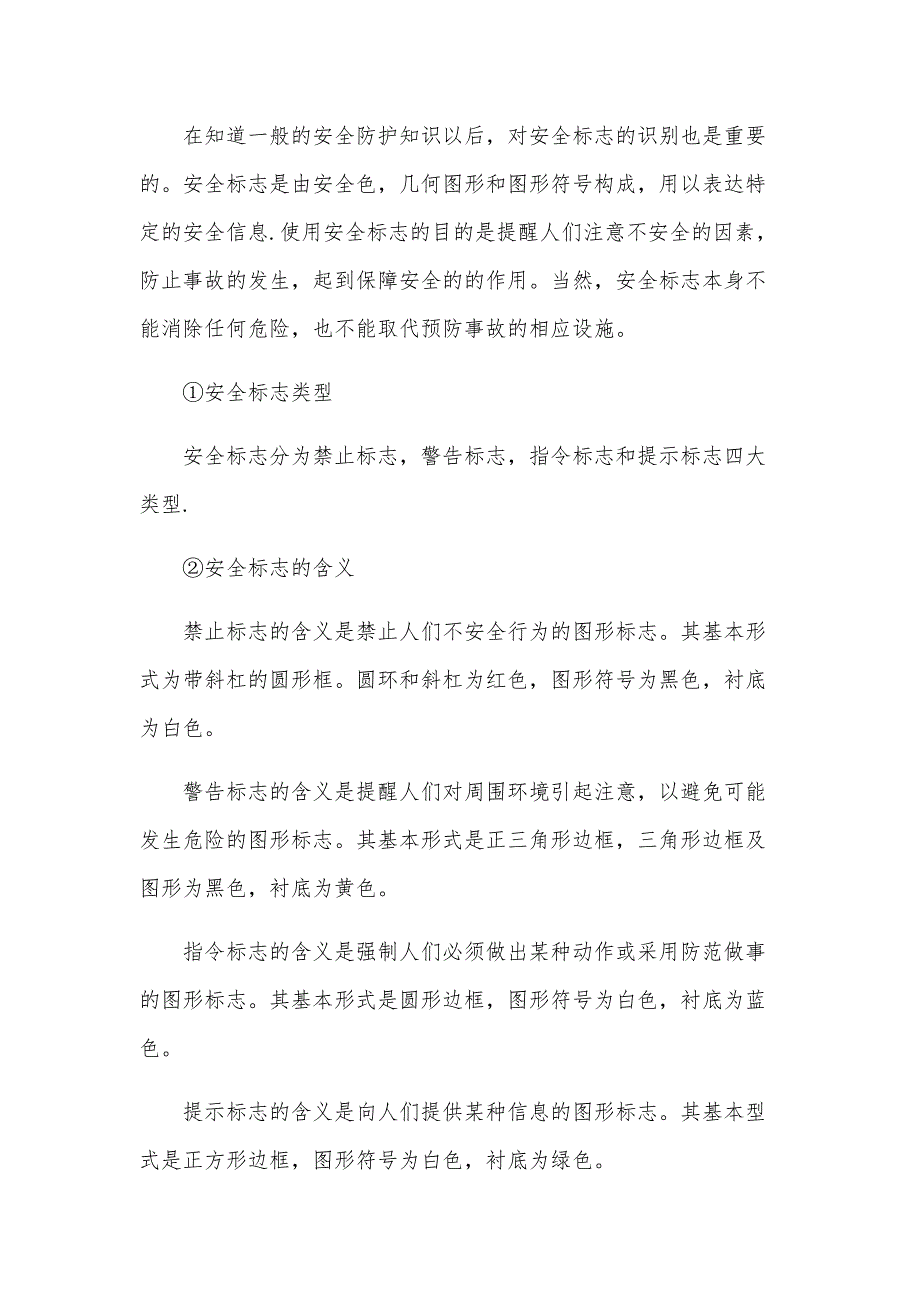 在知道一般的安全防护知识以后，对安全标志的识别也是重要的。安全标志是由安全色，几何图形和图形符号构成，用以表达特定的安全信息.使用安全标志的目的是提醒人们注意不安全的因素，防止事故的发生，起到保障安全的的作用。当然，安全标志本身不能消除任何危险，也不能取代预防事故的相应设施。

①安全标志类型

安全标志分为禁止标志，警告标志，指令标志和提示标志四大类型.

②安全标志的含义

禁止标志的含义是禁止人们不安全行为的图形标志。其基本形式为带斜杠的圆形框。圆环和斜杠为红色，图形符号为黑色，衬底为白色。

警告标志的含义是提醒人们对周围环境引起注意，以避免可能发生危险的图形标志。其基本形式是正三角形边框，三角形边框及图形为黑色，衬底为黄色。

指令标志的含义是强制人们必须做出某种动作或采用防范做事的图形标志。其基本形式是圆形边框，图形符号为白色，衬底为蓝色。

提示标志的含义是向人们提供某种信息的图形标志。其基本型式是正方形边框，图形符号为白色，衬底为绿色。